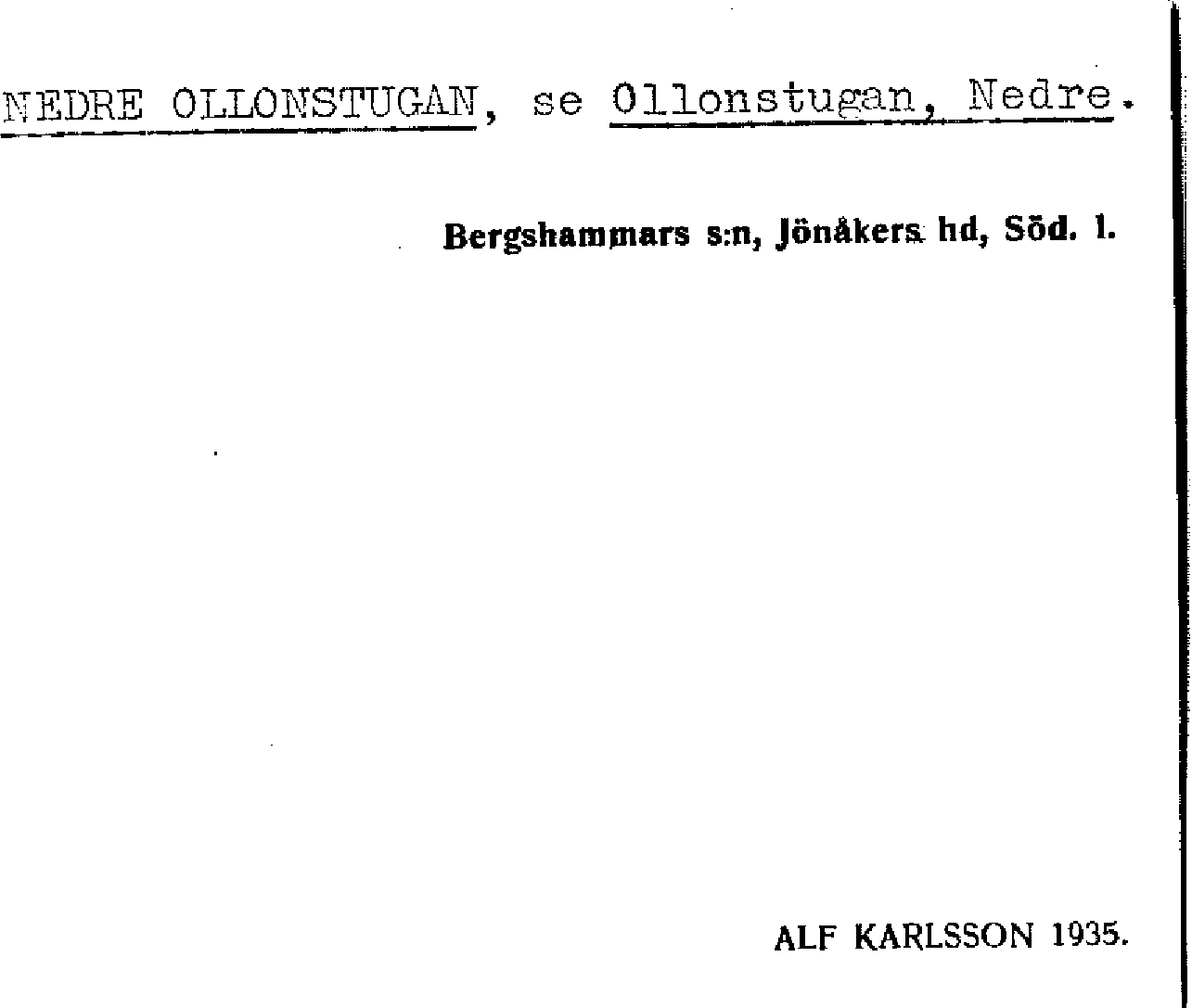 NEDRE OLLONSTUGAN, se Ollonstugan, Nedre.

Bergshammars s:n, Jönåkers hd, Söd. l.

ALF KARLSSON 1935.